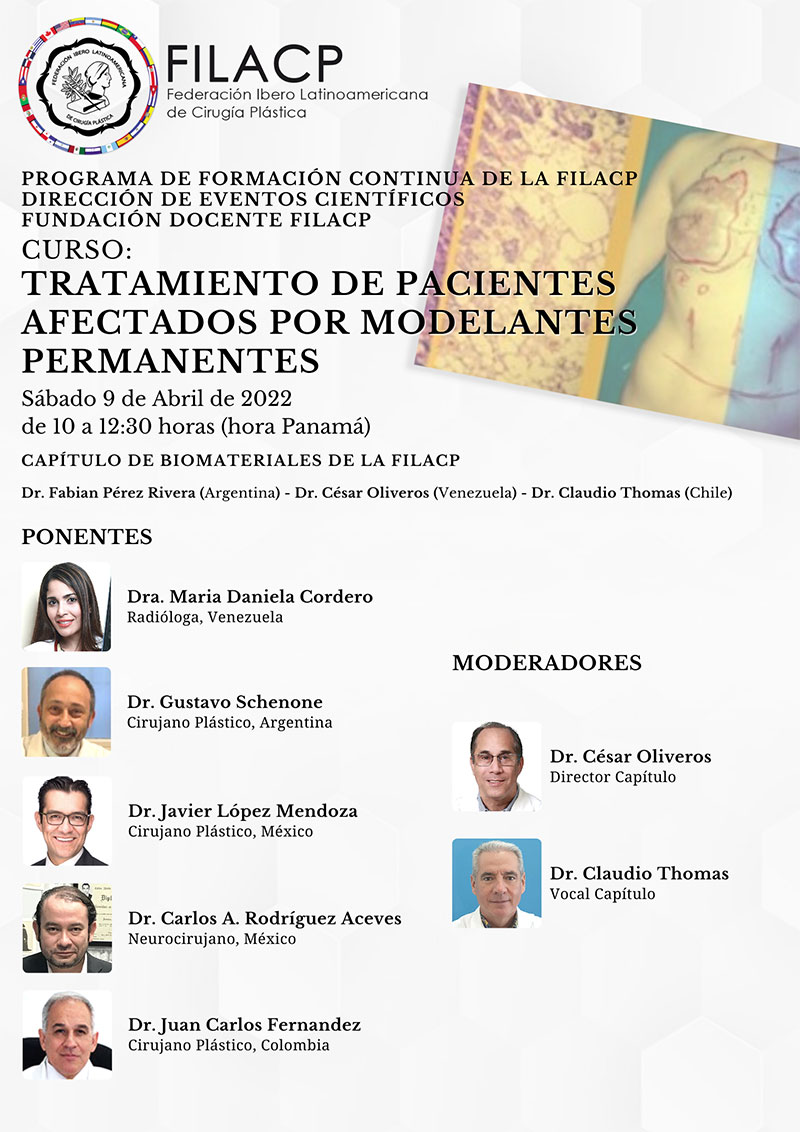 FEDERACIÓN IBERO LATINOAMERICANA DE CIRUGÍA PLÁSTICA

FILACP
Federación Ibero Latinoamericana de Cirugía Plástica

PROGRAMA DE FORMACIÓN CONTINUA DE LA FILACP
DIRECCIÓN DE EVENTOS CIENTÍFICOS
FUNDACIÓN DOCENTE FILACP

CURSO:
TRATAMIENTO DE PACIENTES AFECTADOS POR MODELANTES PERMANENTES

Sábado 9 de Abril de 2022
de 10 a 12:30 horas (hora Panamá)

CAPÍTULO DE BIOMATERIALES DE LA FILACP

Dr. Fabian Pérez Rivera (Argentina) - Dr. César Oliveros (Venezuela) - Dr. Claudio Thomas (Chile)

PONENTES

Dra. Maria Daniela Cordero
Radióloga, Venezuela

Dr. Gustavo Schenone
Cirujano Plástico, Argentina

Dr. Javier López Mendoza
Cirujano Plástico, México

Dr. Carlos A. Rodríguez Aceves
Neurocirujano, México

Dr. Juan Carlos Fernandez
Cirujano Plástico, Colombia

MODERADORES

Dr. César Oliveros
Director Capítulo

Dr. Claudio Thomas
Vocal Capítulo